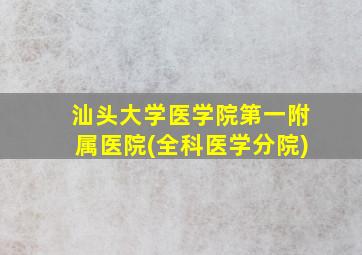 汕头大学医学院第一附属医院(全科医学分院)